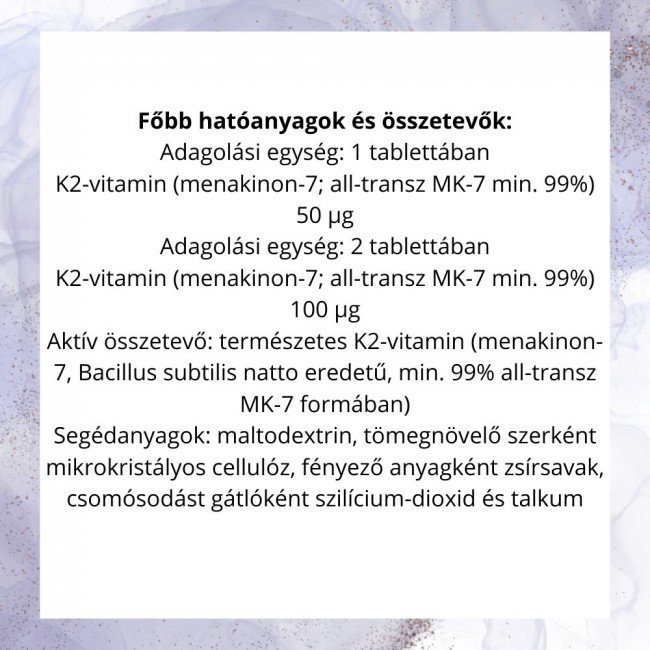 Főbb hatóanyagok és összetevők:
Adagolási egység: 1 tablettában
K2-vitamin (menakinon-7; all-transz MK-7 min. 99%)
50 μg
Adagolási egység: 2 tablettában
K2-vitamin (menakinon-7; all-transz MK-7 min. 99%)
100 μg
Aktív összetevő: természetes K2-vitamin (menakinon-7, Bacillus subtilis natto eredetű, min. 99% all-transz MK-7 formában)
Segédanyagok: maltodextrin, tömegnövelő szerként mikrokristályos cellulóz, fényező anyagként zsírsavak, csomósodást gátlóként szilícium-dioxid és talkum